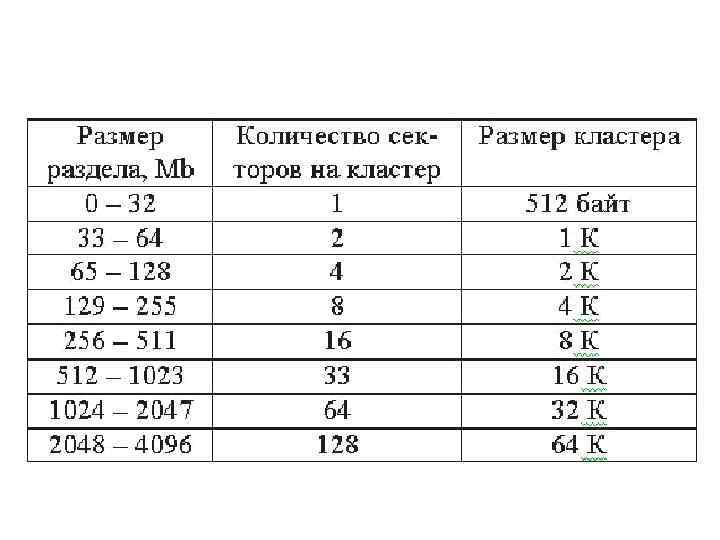 | Размер раздела, Mb | Количество секторов на кластер | Размер кластера |
|---|---|---|
| 0 – 32 | 1 | 512 байт |
| 33 – 64 | 2 | 1 К |
| 65 – 128 | 4 | 2 К |
| 129 – 255 | 8 | 4 К |
| 256 – 511 | 16 | 8 К |
| 512 – 1023 | 33 | 16 К |
| 1024 – 2047 | 64 | 32 К |
| 2048 – 4096 | 128 | 64 К |